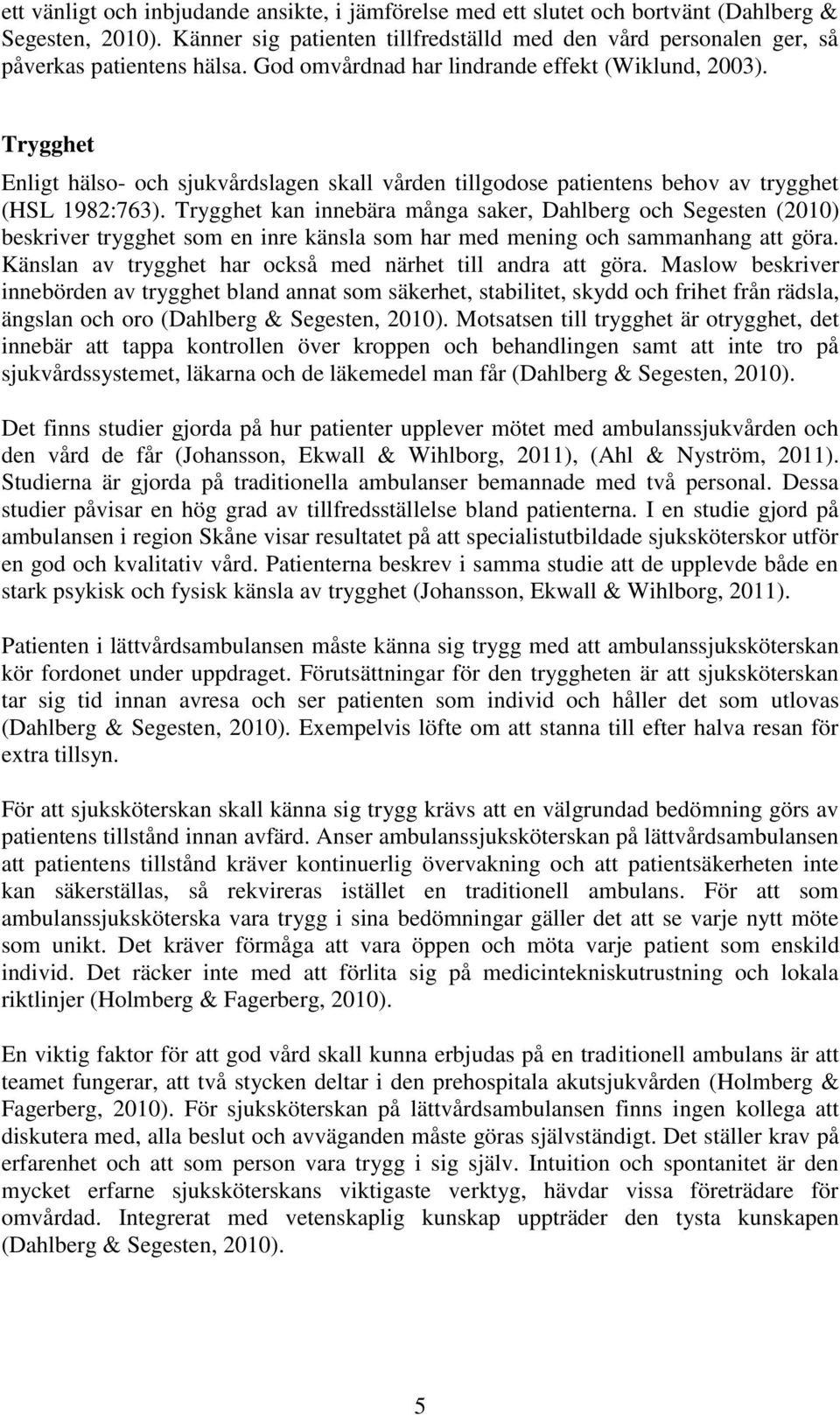 ett vänligt och inbjudande ansikte, i jämförelse med ett slutet och bortvänt (Dahlberg & Segesten, 2010). Känner sig patienten tillfredställd med den vård personalen ger, så påverkas patientens hälsa. God omvårdnad har lindrande effekt (Wiklund, 2003).

Trygghet

Enligt hälso- och sjukvårdslagen skall vården tillgodose patientens behov av trygghet (HSL 1982:763). Trygghet kan innebära många saker, Dahlberg och Segesten (2010) beskriver trygghet som en inre känsla som har med mening och sammanhang att göra. Känslan av trygghet har också med närhet till andra att göra. Maslow beskriver innebörden av trygghet bland annat som säkerhet, stabilitet, skydd och frihet från rädsla, ängslan och oro (Dahlberg & Segesten, 2010). Motsatsen till trygghet är otrygghet, det innebär att tappa kontrollen över kroppen och behandlingen samt att inte tro på sjukvårdssystemet, läkarna och de läkemedel man får (Dahlberg & Segesten, 2010).

Det finns studier gjorda på hur patienter upplever mötet med ambulanssjukvården och den vård de får (Johansson, Ekwall & Wihlborg, 2011), (Ahl & Nyström, 2011). Studierna är gjorda på traditionella ambulanser bemannade med två personal. Dessa studier påvisar en hög grad av tillfredsställelse bland patienterna. I en studie gjord på ambulansen i region Skåne visar resultatet på att specialistutbildade sjuksköterskor utför en god och kvalitativ vård. Patienterna beskrev i samma studie att de upplevde både en stark psykisk och fysisk känsla av trygghet (Johansson, Ekwall & Wihlborg, 2011).

Patienten i lättvårdsambulansen måste känna sig trygg med att ambulanssjuksköterskan kör fordonet under uppdraget. Förutsättningar för den tryggheten är att sjuksköterskan tar sig tid innan avresa och ser patienten som individ och håller det som utlovas (Dahlberg & Segesten, 2010). Exempelvis löfte om att stanna till efter halva resan för extra tillsyn.

För att sjuksköterskan skall känna sig trygg krävs att en välgrundad bedömning görs av patientens tillstånd innan avfärd. Anser ambulanssjuksköterskan på lättvårdsambulansen att patientens tillstånd kräver kontinuerlig övervakning och att patientsäkerheten inte kan säkerställas, så rekvireras istället en traditionell ambulans. För att som ambulanssjuksköterska vara trygg i sina bedömningar gäller det att se varje nytt möte som unikt. Det kräver förmåga att vara öppen och möta varje patient som enskild individ. Det räcker inte med att förlita sig på medicintekniskutrustning och lokala riktlinjer (Holmberg & Fagerberg, 2010).

En viktig faktor för att god vård skall kunna erbjudas på en traditionell ambulans är att teamet fungerar, att två stycken deltar i den prehospitala akutsjukvården (Holmberg & Fagerberg, 2010). För sjuksköterskan på lättvårdsambulansen finns ingen kollega att diskutera med, alla beslut och avväganden måste göras självständigt. Det ställer krav på erfarenhet och att som person vara trygg i sig själv. Intuition och spontanitet är den mycket erfarne sjuksköterskans viktigaste verktyg, hävdar vissa företrädare för omvårdad. Integrerat med vetenskaplig kunskap uppträder den tysta kunskapen (Dahlberg & Segesten, 2010).

5